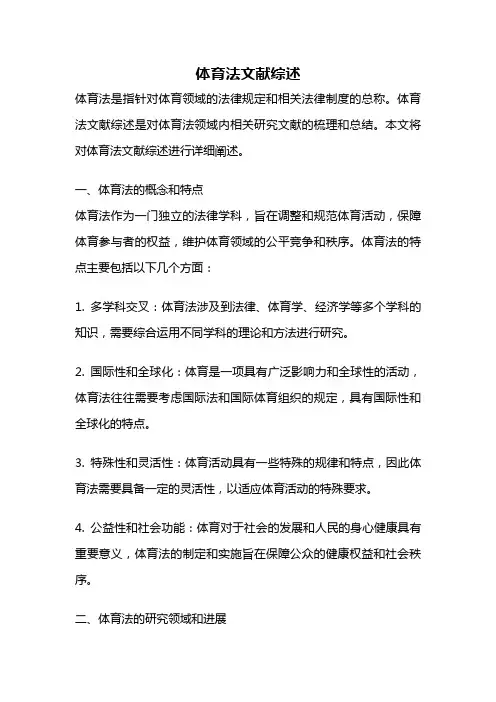 体育法文献综述

体育法是指针对体育领域的法律规定和相关法律制度的总称。体育法文献综述是对体育法领域内相关研究文献的梳理和总结。本文将对体育法文献综述进行详细阐述。

一、体育法的概念和特点

体育法作为一门独立的法律学科，旨在调整和规范体育活动，保障体育参与者的权益，维护体育领域的公平竞争和秩序。体育法的特点主要包括以下几个方面：

1. 多学科交叉：体育法涉及到法律、体育学、经济学等多个学科的知识，需要综合运用不同学科的理论和方法进行研究。

2. 国际性和全球化：体育是一项具有广泛影响力和全球性的活动，体育法往往需要考虑国际法和国际体育组织的规定，具有国际性和全球化的特点。

3. 特殊性和灵活性：体育活动具有一些特殊的规律和特点，因此体育法需要具备一定的灵活性，以适应体育活动的特殊要求。

4. 公益性和社会功能：体育对于社会的发展和人民的身心健康具有重要意义，体育法的制定和实施旨在保障公众的健康权益和社会秩序。

二、体育法的研究领域和进展